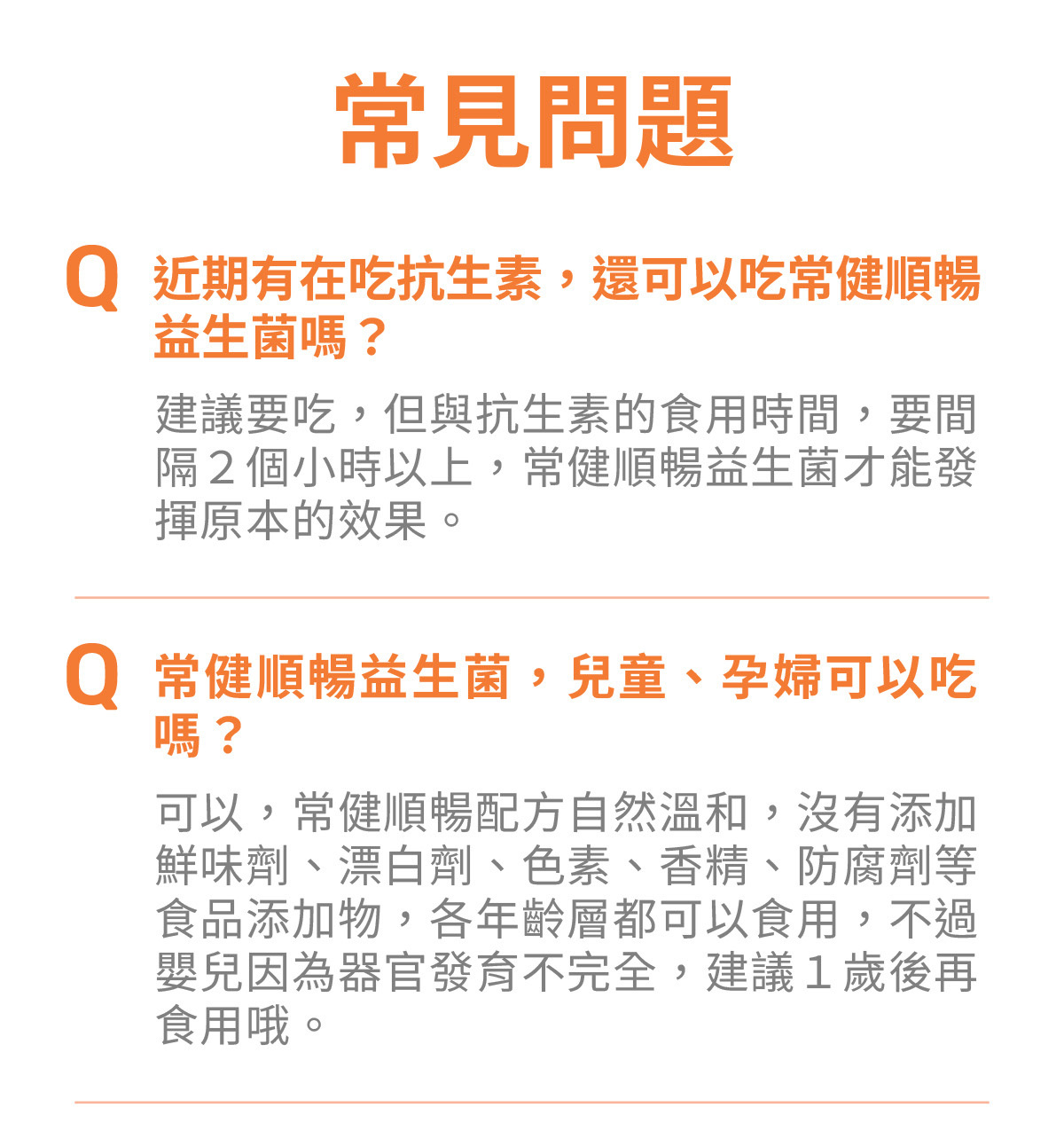 常見問題

Q 近期有在吃抗生素，還可以吃常健順暢益生菌嗎？

建議要吃，但與抗生素的食用時間，要間隔2個小時以上，常健順暢益生菌才能發揮原本的效果。

Q 常健順暢益生菌，兒童、孕婦可以吃嗎？

可以，常健順暢配方自然溫和，沒有添加鮮味劑、漂白劑、色素、香精、防腐劑等食品添加物，各年齡層都可以食用，不過嬰兒因為器官發育不完全，建議1歲後再食用哦。